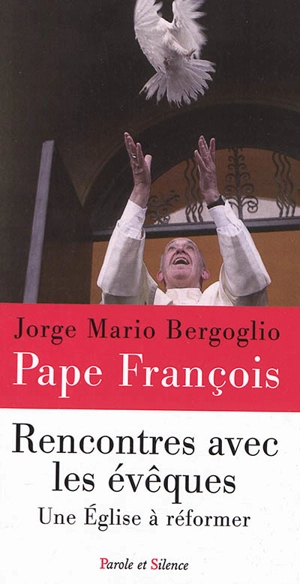 Jorge Mario Bergoglio
Pape François

Rencontres avec les évêques
Une Église à réformer

Parole et Silence